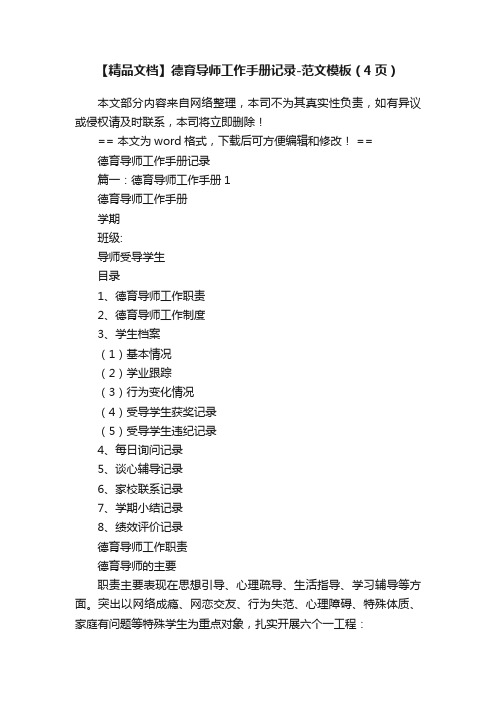 【精品文档】德育导师工作手册记录-范文模板（4页）

本文部分内容来自网络整理，本司不为其真实性负责，如有异议或侵权请及时联系，本司将立即删除！

== 本文为word格式，下载后可方便编辑和修改！ ==

德育导师工作手册记录

篇一：德育导师工作手册1

德育导师工作手册

学期

班级:

导师受导学生

目录

1、德育导师工作职责

2、德育导师工作制度

3、学生档案

（1）基本情况

（2）学业跟踪

（3）行为变化情况

（4）受导学生获奖记录

（5）受导学生违纪记录

4、每日询问记录

5、谈心辅导记录

6、家校联系记录

7、学期小结记录

8、绩效评价记录

德育导师工作职责

德育导师的主要

职责主要表现在思想引导、心理疏导、生活指导、学习辅导等方面。突出以网络成瘾、网恋交友、行为失范、心理障碍、特殊体质、家庭有问题等特殊学生为重点对象，扎实开展六个一工程：